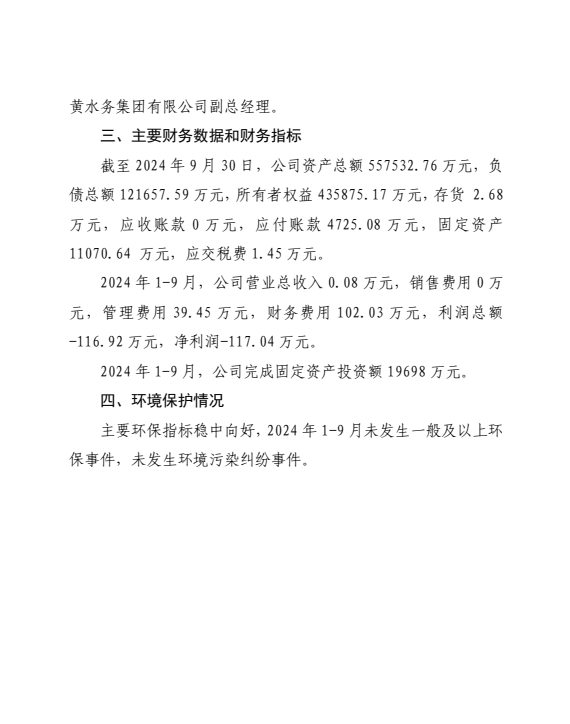 黄水务集团有限公司副总经理。

三、主要财务数据和财务指标

截至 2024 年 9 月 30 日，公司资产总额 557532.76 万元，负债总额 121657.59 万元，所有者权益 435875.17 万元，存货 2.68 万元，应收账款 0 万元，应付账款 4725.08 万元，固定资产 11070.64 万元，应交税费 1.45 万元。

2024 年 1-9 月，公司营业总收入 0.08 万元，销售费用 0 万元，管理费用 39.45 万元，财务费用 102.03 万元，利润总额 -116.92 万元，净利润-117.04 万元。

2024 年 1-9 月，公司完成固定资产投资额 19698 万元。

四、环境保护情况

主要环保指标稳中向好，2024 年 1-9 月未发生一般及以上环保事件，未发生环境污染纠纷事件。